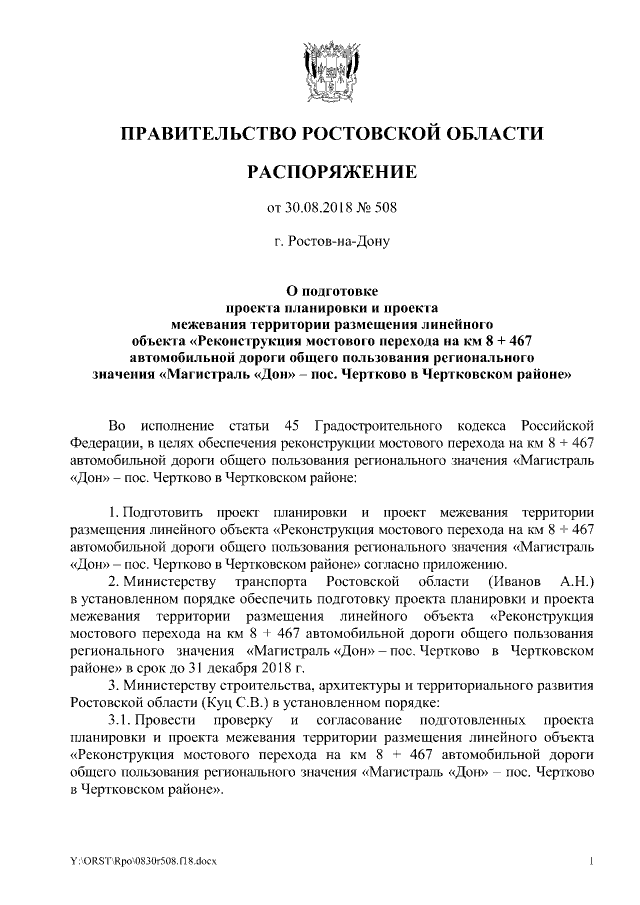 ПРАВИТЕЛЬСТВО РОСТОВСКОЙ ОБЛАСТИ

РАСПОРЯЖЕНИЕ

от 30.08.2018 № 508

г. Ростов-на-Дону

О подготовке проекта планировки и проекта межевания территории размещения линейного объекта «Реконструкция мостового перехода на км 8 + 467 автомобильной дороги общего пользования регионального значения «Магистраль «Дон» – пос. Чертково в Чертковском районе»

Во исполнение статьи 45 Градостроительного кодекса Российской Федерации, в целях обеспечения реконструкции мостового перехода на км 8 + 467 автомобильной дороги общего пользования регионального значения «Магистраль «Дон» – пос. Чертково в Чертковском районе:

1. Подготовить проект планировки и проект межевания территории размещения линейного объекта «Реконструкция мостового перехода на км 8 + 467 автомобильной дороги общего пользования регионального значения «Магистраль «Дон» – пос. Чертково в Чертковском районе» согласно приложению.

2. Министерству транспорта Ростовской области (Иванов А.Н.) в установленном порядке обеспечить подготовку проекта планировки и проекта межевания территории размещения линейного объекта «Реконструкция мостового перехода на км 8 + 467 автомобильной дороги общего пользования регионального значения «Магистраль «Дон» – пос. Чертково в Чертковском районе» в срок до 31 декабря 2018 г.

3. Министерству строительства, архитектуры и территориального развития Ростовской области (Куц С.В.) в установленном порядке:

3.1. Провести проверку и согласование подготовленных проекта планировки и проекта межевания территории размещения линейного объекта «Реконструкция мостового перехода на км 8 + 467 автомобильной дороги общего пользования регионального значения «Магистраль «Дон» – пос. Чертково в Чертковском районе».

Y:\ORST\Rpo\0830r508.f18.docx

1